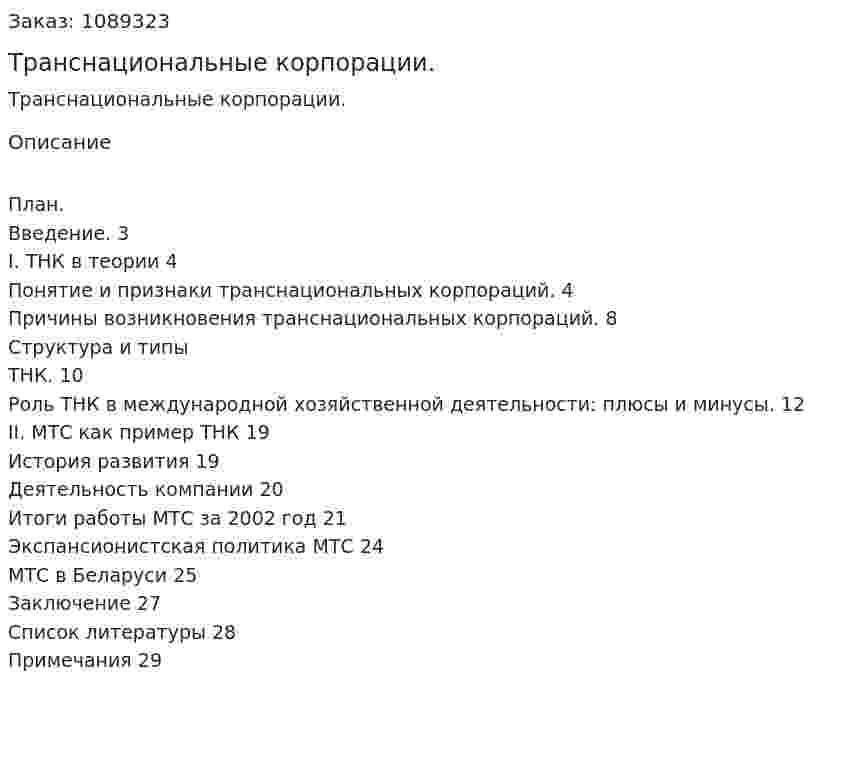 Заказ: 1089323

Транснациональные корпорации.

Транснациональные корпорации.

Описание

План.
Введение. 3
I. ТНК в теории 4
Понятие и признаки транснациональных корпораций. 4
Причины возникновения транснациональных корпораций. 8
Структура и типы
ТНК. 10
Роль ТНК в международной хозяйственной деятельности: плюсы и минусы. 12
II. МТС как пример ТНК 19
История развития 19
Деятельность компании 20
Итоги работы МТС за 2002 год 21
Экспансионистская политика МТС 24
МТС в Беларуси 25
Заключение 27
Список литературы 28
Примечания 29